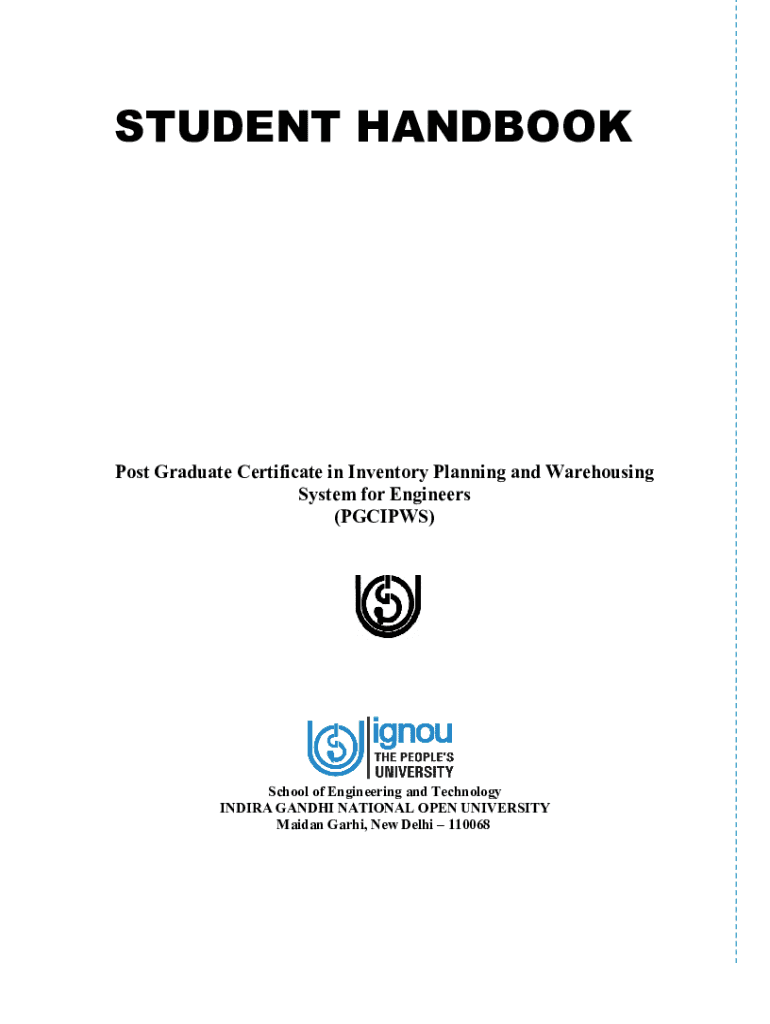 STUDENT HANDBOOK

Post Graduate Certificate in Inventory Planning and Warehousing System for Engineers
(PGCIPWS)

ignou
THE PEOPLE'S
UNIVERSITY

School of Engineering and Technology
INDIRA GANDHI NATIONAL OPEN UNIVERSITY
Maidan Garhi, New Delhi – 110068